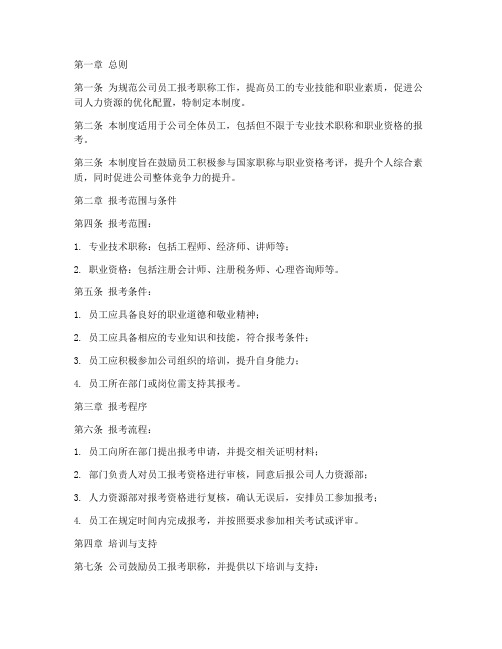 第一章 总则

第一条 为规范公司员工报考职称工作，提高员工的专业技能和职业素质，促进公司人力资源的优化配置，特制定本制度。

第二条 本制度适用于公司全体员工，包括但不限于专业技术职称和职业资格的报考。

第三条 本制度旨在鼓励员工积极参与国家职称与职业资格考评，提升个人综合素质，同时促进公司整体竞争力的提升。

第二章 报考范围与条件

第四条 报考范围：

1. 专业技术职称：包括工程师、经济师、讲师等；

2. 职业资格：包括注册会计师、注册税务师、心理咨询师等。

第五条 报考条件：

1. 员工应具备良好的职业道德和敬业精神；

2. 员工应具备相应的专业知识和技能，符合报考条件；

3. 员工应积极参加公司组织的培训，提升自身能力；

4. 员工所在部门或岗位需支持其报考。

第三章 报考程序

第六条 报考流程：

1. 员工向所在部门提出报考申请，并提交相关证明材料；

2. 部门负责人对员工报考资格进行审核，同意后报公司人力资源部；

3. 人力资源部对报考资格进行复核，确认无误后，安排员工参加报考；

4. 员工在规定时间内完成报考，并按照要求参加相关考试或评审。

第四章 培训与支持

第七条 公司鼓励员工报考职称，并提供以下培训与支持：